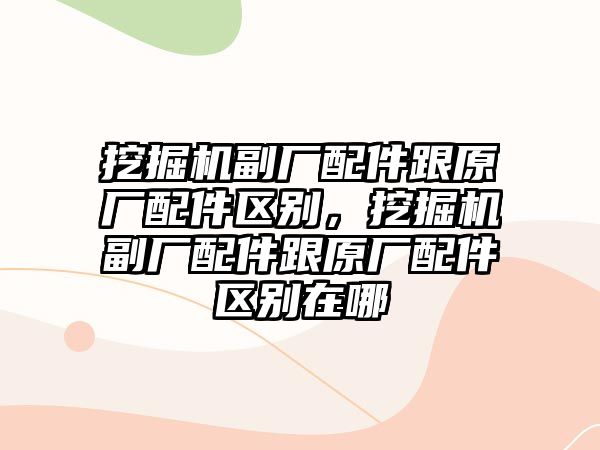 挖掘机副厂配件跟原厂配件区别，挖掘机副厂配件跟原厂配件区别在哪